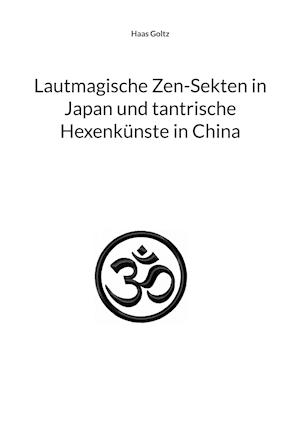 Haas Goltz

Lautmagische Zen-Sekten in Japan und tantrische Hexenkünste in China

ॐ